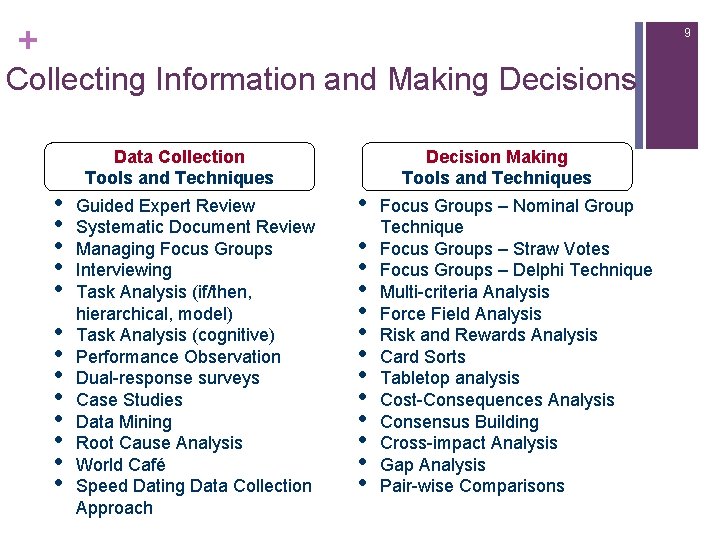 +

9

Collecting Information and Making Decisions

Data Collection
Tools and Techniques

• Guided Expert Review
• Systematic Document Review
• Managing Focus Groups
• Interviewing
• Task Analysis (if/then, hierarchical, model)
• Task Analysis (cognitive)
• Performance Observation
• Dual-response surveys
• Case Studies
• Data Mining
• Root Cause Analysis
• World Café
• Speed Dating Data Collection Approach

Decision Making
Tools and Techniques

• Focus Groups – Nominal Group Technique
• Focus Groups – Straw Votes
• Focus Groups – Delphi Technique
• Multi-criteria Analysis
• Force Field Analysis
• Risk and Rewards Analysis
• Card Sorts
• Tabletop analysis
• Cost-Consequences Analysis
• Consensus Building
• Cross-impact Analysis
• Gap Analysis
• Pair-wise Comparisons